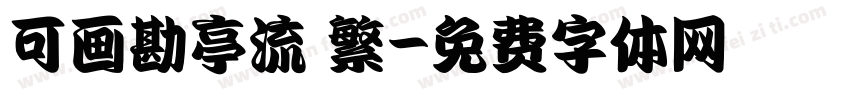 可画勘亭流 繁-免费字体网